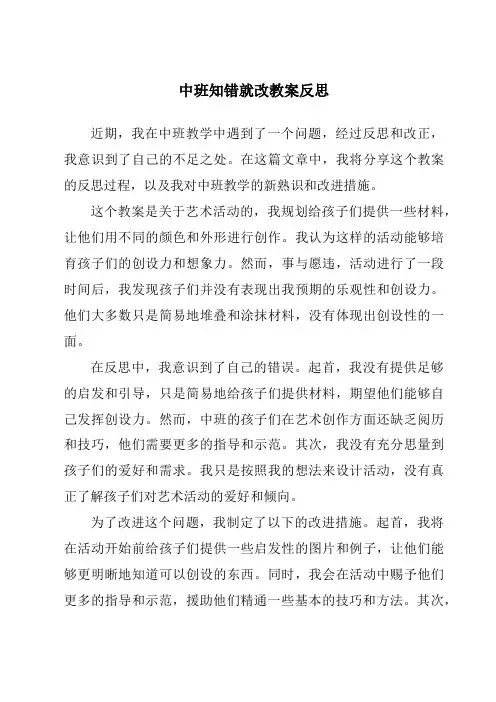 中班知错就改教案反思

近期，我在中班教学中遇到了一个问题，经过反思和改正，我意识到了自己的不足之处。在这篇文章中，我将分享这个教案的反思过程，以及我对中班教学的新熟识和改进措施。

这个教案是关于艺术活动的，我规划给孩子们提供一些材料，让他们用不同的颜色和外形进行创作。我认为这样的活动能够培育孩子们的创设力和想象力。然而，事与愿违，活动进行了一段时间后，我发现孩子们并没有表现出我预期的乐观性和创设力。他们大多数只是简易地堆叠和涂抹材料，没有体现出创设性的一面。

在反思中，我意识到了自己的错误。起首，我没有提供足够的启发和引导，只是简易地给孩子们提供材料，期望他们能够自己发挥创设力。然而，中班的孩子们在艺术创作方面还缺乏阅历和技巧，他们需要更多的指导和示范。其次，我没有充分思量到孩子们的爱好和需求。我只是按照我的想法来设计活动，没有真正了解孩子们对艺术活动的爱好和倾向。

为了改进这个问题，我制定了以下的改进措施。起首，我将在活动开始前给孩子们提供一些启发性的图片和例子，让他们能够更明晰地知道可以创设的东西。同时，我会在活动中赐予他们更多的指导和示范，援助他们精通一些基本的技巧和方法。其次，